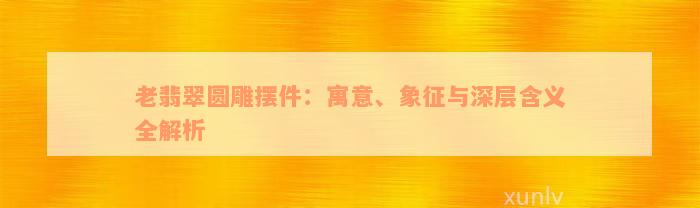 老翡翠圆雕摆件：寓意、象征与深层含义全解析

xunlv